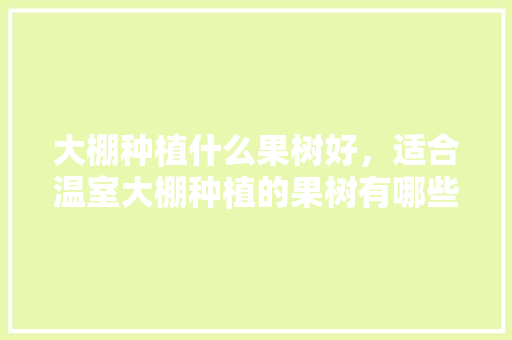 大棚种植什么果树好，适合温室大棚种植的果树有哪些